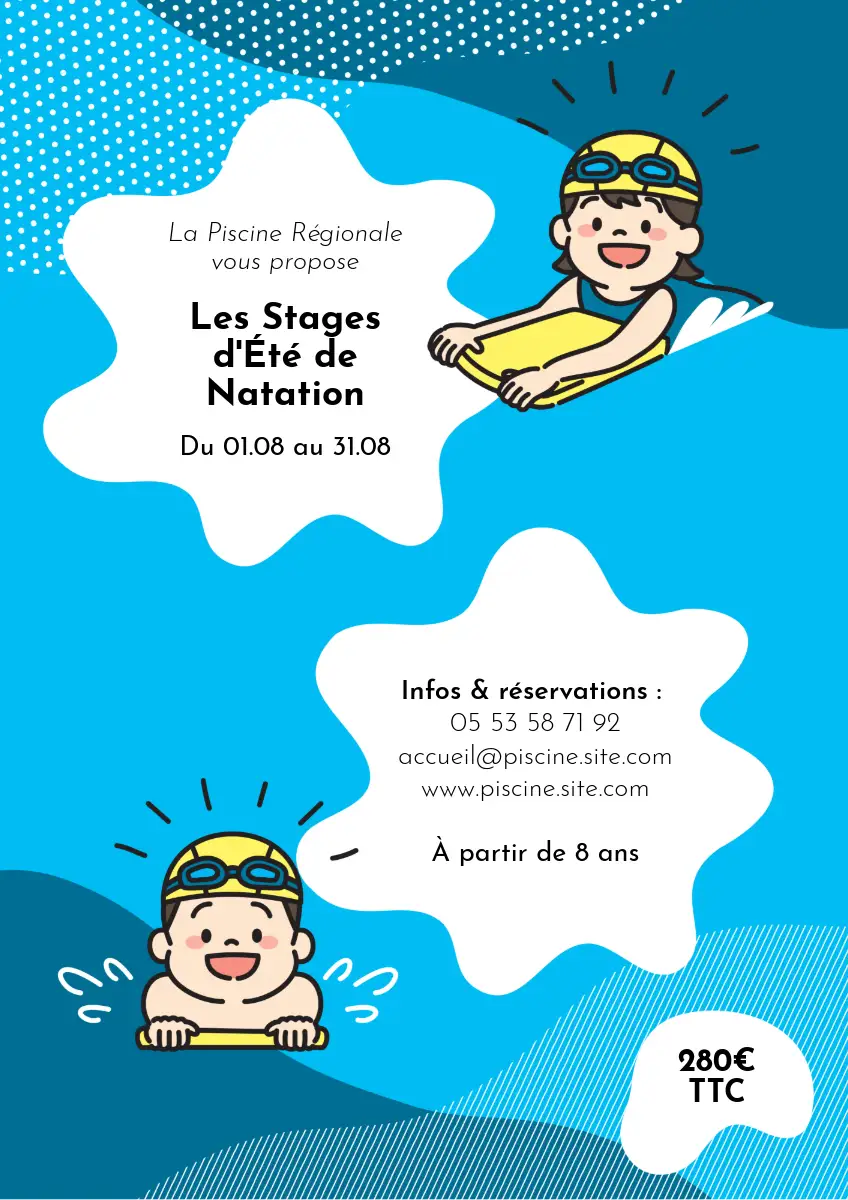 La Piscine Régionale
vous propose

Les Stages d'Été de Natation

Du 01.08 au 31.08

Infos & réservations :
05 53 58 71 92
accueil@piscine.site.com
www.piscine.site.com

À partir de 8 ans

280€
TTC